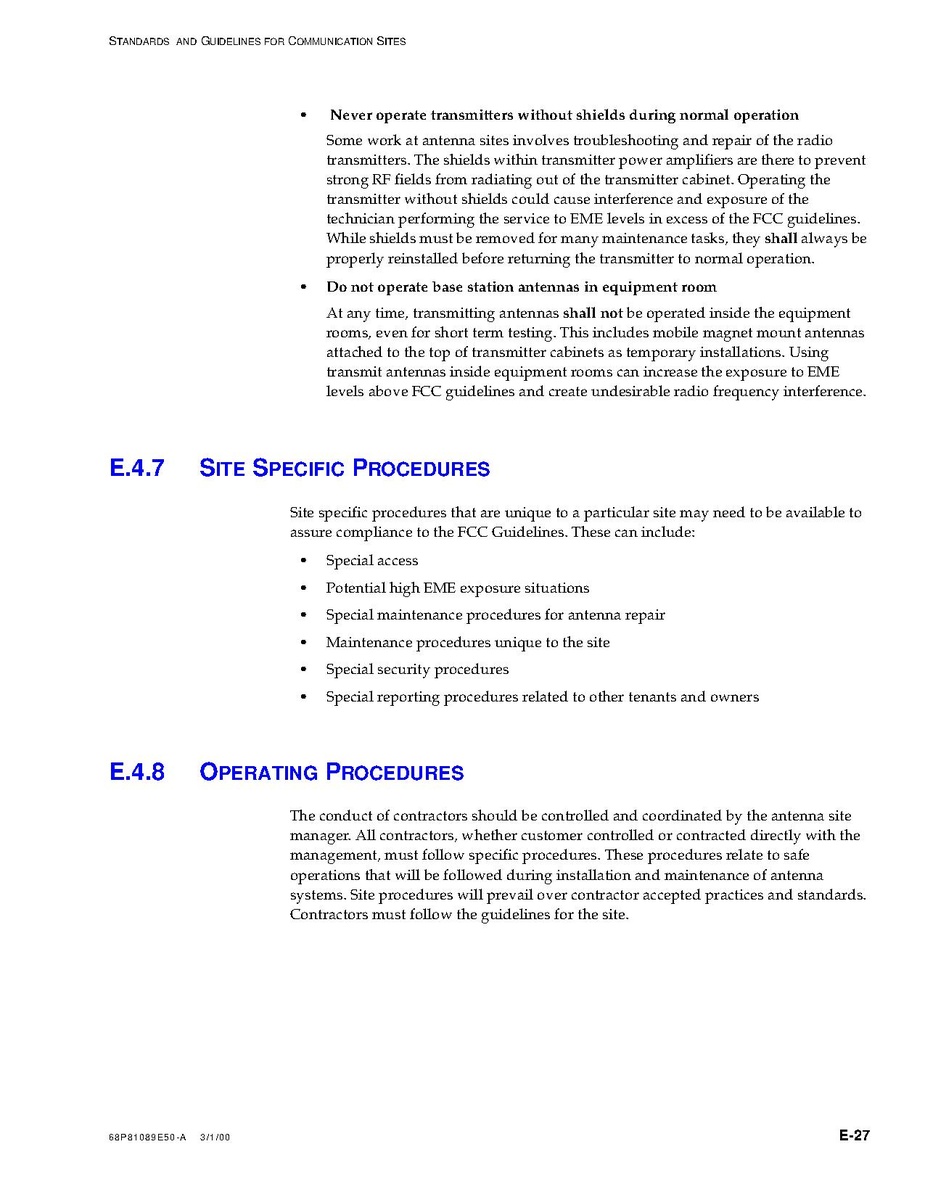 STANDARDS AND GUIDELINES FOR COMMUNICATION SITES

• Never operate transmitters without shields during normal operation

Some work at antenna sites involves troubleshooting and repair of the radio transmitters. The shields within transmitter power amplifiers are there to prevent strong RF fields from radiating out of the transmitter cabinet. Operating the transmitter without shields could cause interference and exposure of the technician performing the service to EME levels in excess of the FCC guidelines. While shields must be removed for many maintenance tasks, they shall always be properly reinstalled before returning the transmitter to normal operation.

• Do not operate base station antennas in equipment room

At any time, transmitting antennas shall not be operated inside the equipment rooms, even for short term testing. This includes mobile magnet mount antennas attached to the top of transmitter cabinets as temporary installations. Using transmit antennas inside equipment rooms can increase the exposure to EME levels above FCC guidelines and create undesirable radio frequency interference.

E.4.7 SITE SPECIFIC PROCEDURES

Site specific procedures that are unique to a particular site may need to be available to assure compliance to the FCC Guidelines. These can include:

• Special access
• Potential high EME exposure situations
• Special maintenance procedures for antenna repair
• Maintenance procedures unique to the site
• Special security procedures
• Special reporting procedures related to other tenants and owners

E.4.8 OPERATING PROCEDURES

The conduct of contractors should be controlled and coordinated by the antenna site manager. All contractors, whether customer controlled or contracted directly with the management, must follow specific procedures. These procedures relate to safe operations that will be followed during installation and maintenance of antenna systems. Site procedures will prevail over contractor accepted practices and standards. Contractors must follow the guidelines for the site.

68P81089E50-A 3/1/00

E-27